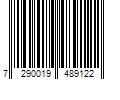 7 290019 489122